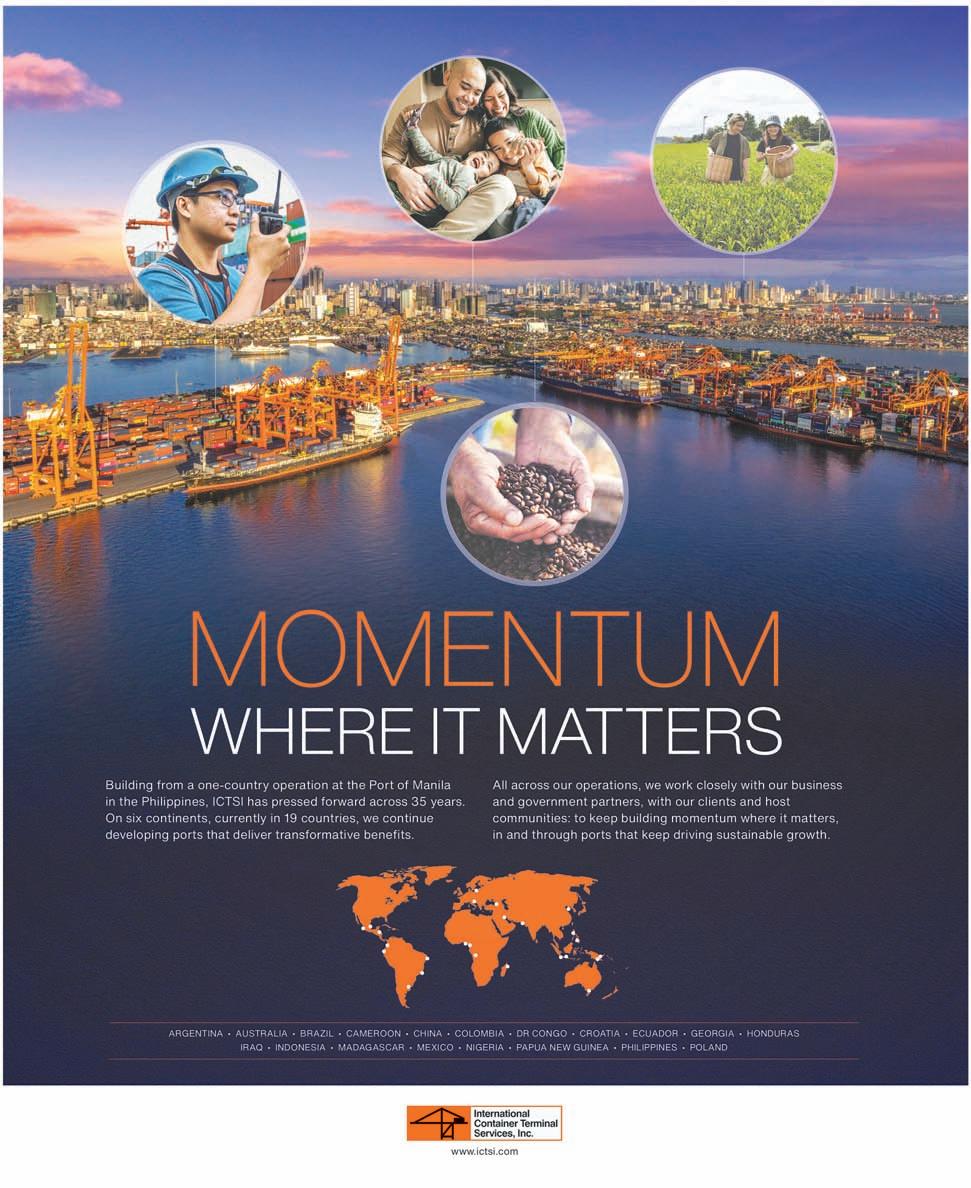 MOMENTUM
WHERE IT MATTERS

Building from a one-country operation at the Port of Manila in the Philippines, ICTSI has pressed forward across 35 years. On six continents, currently in 19 countries, we continue developing ports that deliver transformative benefits.

All across our operations, we work closely with our business and government partners, with our clients and host communities: to keep building momentum where it matters, in and through ports that keep driving sustainable growth.

ARGENTINA • AUSTRALIA • BRAZIL • CAMEROON • CHINA • COLOMBIA • DR CONGO • CROATIA • ECUADOR • GEORGIA • HONDURAS
IRAQ • INDONESIA • MADAGASCAR • MEXICO • NIGERIA • PAPUA NEW GUINEA • PHILIPPINES • POLAND

International
Container Terminal
Services, Inc.

www.ictsi.com